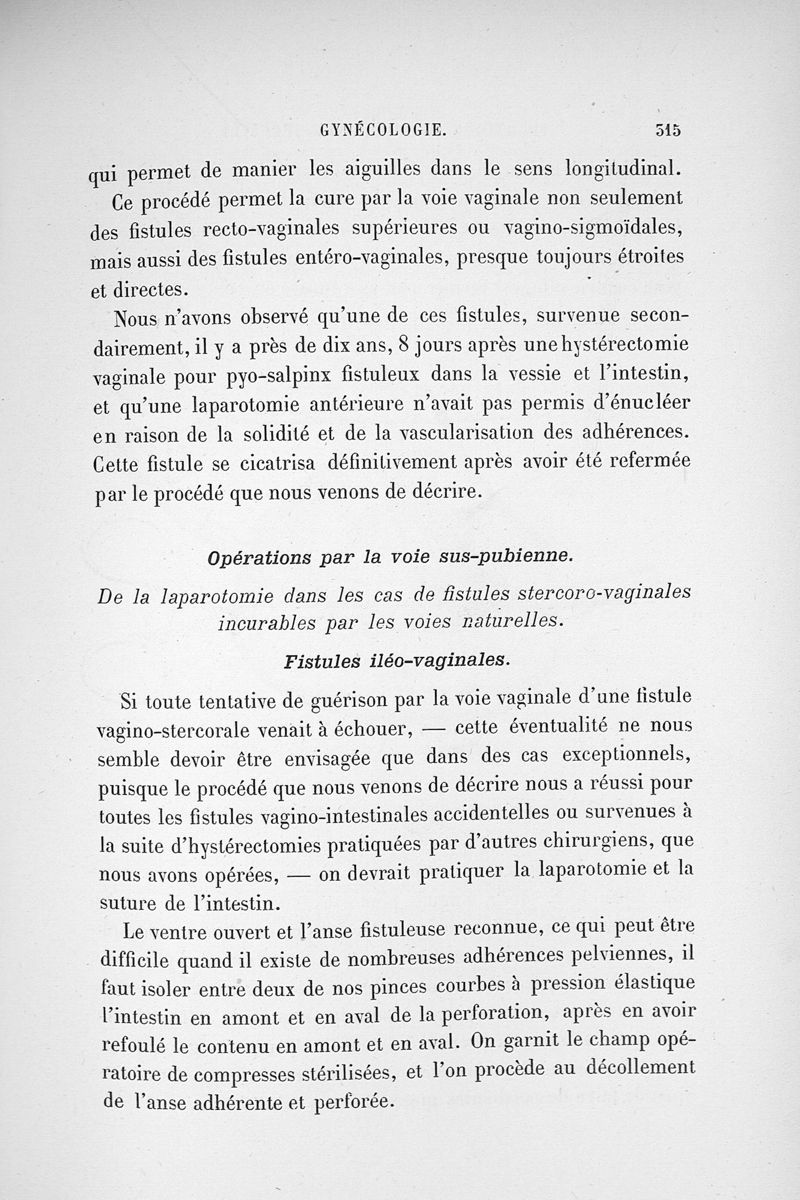 GYNÉCOLOGIE. 315

qui permet de manier les aiguilles dans le sens longitudinal.

Ce procédé permet la cure par la voie vaginale non seulement des fistules recto-vaginales supérieures ou vagino-sigmoïdales, mais aussi des fistules entéro-vaginales, presque toujours étroites et directes.

Nous n'avons observé qu'une de ces fistules, survenue secondairement, il y a près de dix ans, 8 jours après une hystérectomie vaginale pour pyo-salpinx fistuleux dans la vessie et l'intestin, et qu'une laparotomie antérieure n'avait pas permis d'énucléer en raison de la solidité et de la vascularisation des adhérences. Cette fistule se cicatrisa définitivement après avoir été refermée par le procédé que nous venons de décrire.

Opérations par la voie sus-pubienne.

De la laparotomie dans les cas de fistules stercoro-vaginales incurables par les voies naturelles.

Fistules iléo-vaginales.

Si toute tentative de guérison par la voie vaginale d'une fistule vagino-stercorale venait à échouer, — cette éventualité ne nous semble devoir être envisagée que dans des cas exceptionnels, puisque le procédé que nous venons de décrire nous a réussi pour toutes les fistules vagino-intestinales accidentelles ou survenues à la suite d'hystérectomies pratiquées par d'autres chirurgiens, que nous avons opérées, — on devrait pratiquer la laparotomie et la suture de l'intestin.

Le ventre ouvert et l'anse fistuleuse reconnue, ce qui peut être difficile quand il existe de nombreuses adhérences pelviennes, il faut isoler entre deux de nos pinces courbes à pression élastique l'intestin en amont et en aval de la perforation, après en avoir refoulé le contenu en amont et en aval. On garnit le champ opératoire de compresses stérilisées, et l'on procède au décollement de l'anse adhérente et perforée.